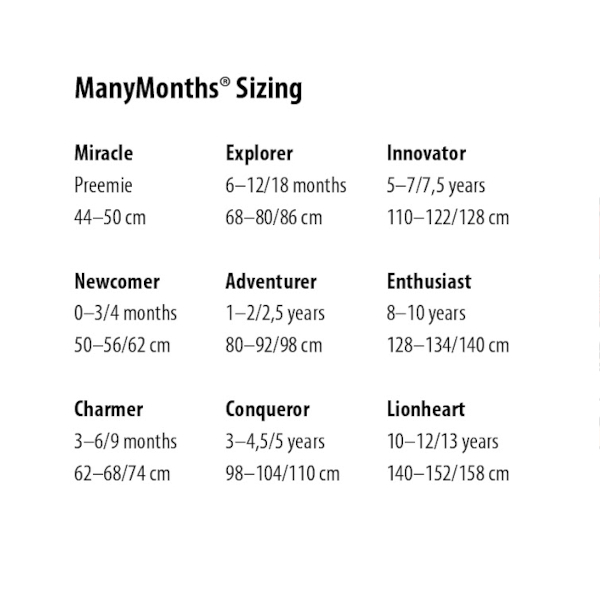 ManyMonths® Sizing

Miracle
Preemie
44–50 cm

Newcomer
0–3/4 months
50–56/62 cm

Charmer
3–6/9 months
62–68/74 cm

Explorer
6–12/18 months
68–80/86 cm

Adventurer
1–2/2,5 years
80–92/98 cm

Conqueror
3–4,5/5 years
98–104/110 cm

Innovator
5–7/7,5 years
110–122/128 cm

Enthusiast
8–10 years
128–134/140 cm

Lionheart
10–12/13 years
140–152/158 cm